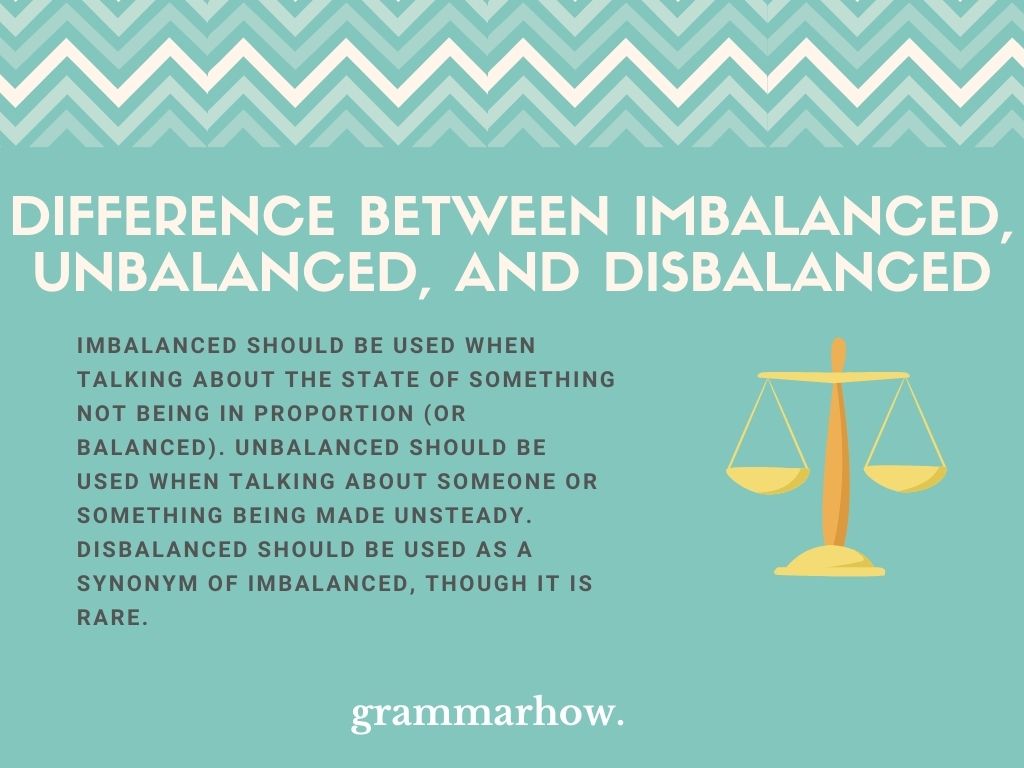 DIFFERENCE BETWEEN IMBALANCED, UNBALANCED, AND DISBALANCED

IMBALANCED SHOULD BE USED WHEN TALKING ABOUT THE STATE OF SOMETHING NOT BEING IN PROPORTION (OR BALANCED). UNBALANCED SHOULD BE USED WHEN TALKING ABOUT SOMEONE OR SOMETHING BEING MADE UNSTEADY. DISBALANCED SHOULD BE USED AS A SYNONYM OF IMBALANCED, THOUGH IT IS RARE.

grammarhow.